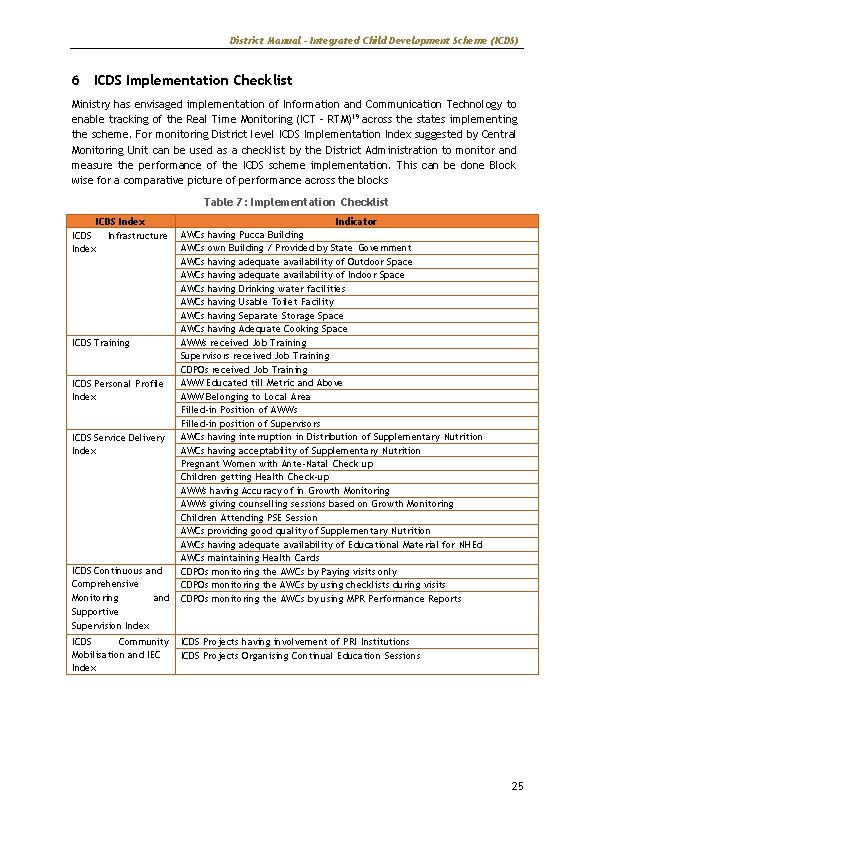 District Manual - Integrated Child Development Scheme (ICDS)

6 ICDS Implementation Checklist

Ministry has envisaged implementation of Information and Communication Technology to enable tracking of the Real Time Monitoring (ICT - RTM)$^{19}$ across the states implementing the scheme. For monitoring District level ICDS Implementation Index suggested by Central Monitoring Unit can be used as a checklist by the District Administration to monitor and measure the performance of the ICDS scheme implementation. This can be done Block wise for a comparative picture of performance across the blocks

Table 7: Implementation Checklist

| ICDS Index | Indicator |
|---|---|
| ICDS Infrastructure Index | AWCs having Pucca Building |
| | AWCs own Building / Provided by State Government |
| | AWCs having adequate availability of Outdoor Space |
| | AWCs having adequate availability of Indoor Space |
| | AWCs having Drinking water facilities |
| | AWCs having Usable Toilet Facility |
| | AWCs having Separate Storage Space |
| | AWCs having Adequate Cooking Space |
| ICDS Training | AWWs received Job Training |
| | Supervisors received Job Training |
| | CDPOs received Job Training |
| ICDS Personal Profile Index | AWW Educated till Metric and Above |
| | AWW Belonging to Local Area |
| | Filled-in Position of AWWs |
| | Filled-in position of Supervisors |
| ICDS Service Delivery Index | AWCs having interruption in Distribution of Supplementary Nutrition |
| | AWCs having acceptability of Supplementary Nutrition |
| | Pregnant Women with Ante-Natal Check up |
| | Children getting Health Check-up |
| | AWWs having Accuracy of in Growth Monitoring |
| | AWWs giving counselling sessions based on Growth Monitoring |
| | Children Attending PSE Session |
| | AWCs providing good quality of Supplementary Nutrition |
| | AWCs having adequate availability of Educational Material for NHEd |
| | AWCs maintaining Health Cards |
| ICDS Continuous and Comprehensive Monitoring and Supportive Supervision Index | CDPOs monitoring the AWCs by Paying visits only |
| | CDPOs monitoring the AWCs by using checklists during visits |
| | CDPOs monitoring the AWCs by using MPR Performance Reports |
| ICDS Community Mobilisation and IEC Index | ICDS Projects having involvement of PRI Institutions |
| | ICDS Projects Organising Continual Education Sessions |

25